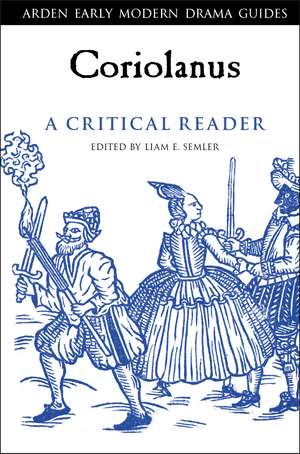 ARDEN EARLY MODERN DRAMA GUIDES

Coriolanus

A CRITICAL READER

EDITED BY LIAM E. SEMLER